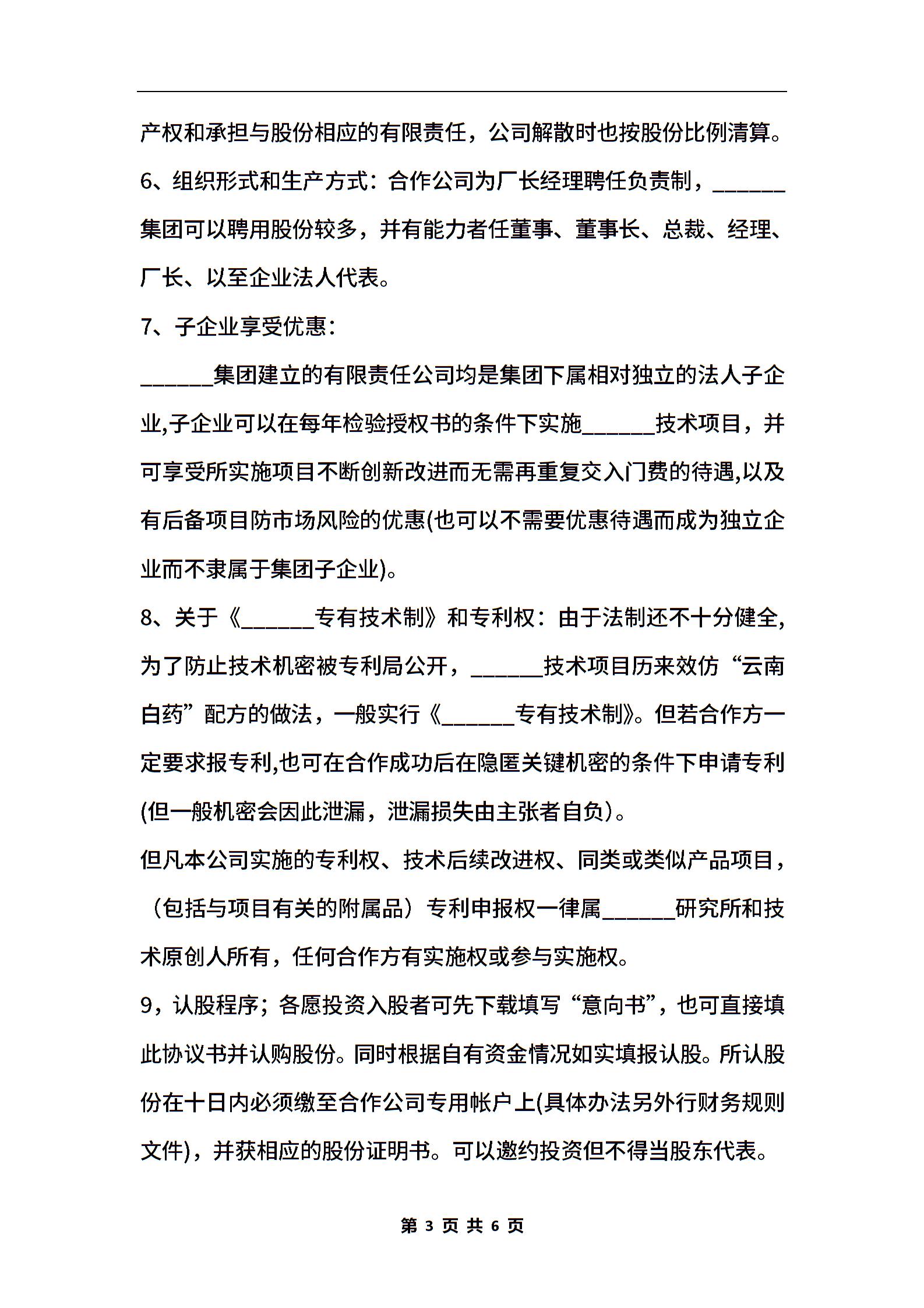 产权和承担与股份相应的有限责任，公司解散时也按股份比例清算。

6、组织形式和生产方式：合作公司为厂长经理聘任负责制，______集团可以聘用股份较多，并有能力者任董事、董事长、总裁、经理、厂长、以至企业法人代表。

7、子企业享受优惠：

______集团建立的有限责任公司均是集团下属相对独立的法人子企业,子企业可以在每年检验授权书的条件下实施______技术项目，并可享受所实施项目不断创新改进而无需再重复交入门费的待遇,以及有后备项目防市场风险的优惠(也可以不需要优惠待遇而成为独立企业而不隶属于集团子企业)。

8、关于《______专有技术制》和专利权：由于法制还不十分健全,为了防止技术机密被专利局公开，______技术项目历来效仿“云南白药”配方的做法，一般实行《______专有技术制》。但若合作方一定要求报专利,也可在合作成功后在隐匿关键机密的条件下申请专利(但一般机密会因此泄漏，泄漏损失由主张者自负）。

但凡本公司实施的专利权、技术后续改进权、同类或类似产品项目，（包括与项目有关的附属品）专利申报权一律属______研究所和技术原创人所有，任何合作方有实施权或参与实施权。

9，认股程序；各愿投资入股者可先下载填写“意向书”，也可直接填此协议书并认购股份。同时根据自有资金情况如实填报认股。所认股份在十日内必须缴至合作公司专用帐户上(具体办法另外行财务规则文件)，并获相应的股份证明书。可以邀约投资但不得当股东代表。

第 3 页 共 6 页